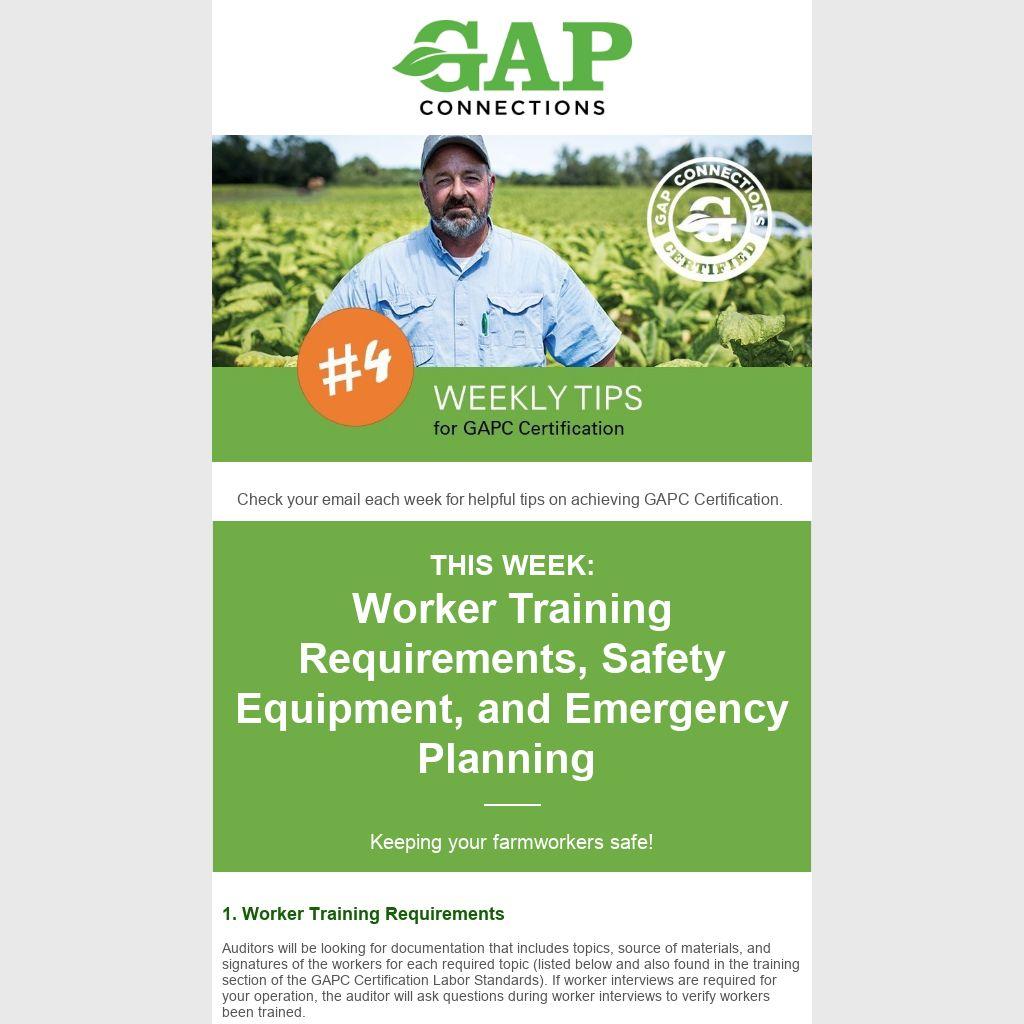 GAP CONNECTIONS

GAP CONNECTIONS CERTIFIED

#4 WEEKLY TIPS for GAPC Certification

Check your email each week for helpful tips on achieving GAPC Certification.

THIS WEEK:
Worker Training Requirements, Safety Equipment, and Emergency Planning

Keeping your farmworkers safe!

1. Worker Training Requirements

Auditors will be looking for documentation that includes topics, source of materials, and signatures of the workers for each required topic (listed below and also found in the training section of the GAPC Certification Labor Standards). If worker interviews are required for your operation, the auditor will ask questions during worker interviews to verify workers been trained.